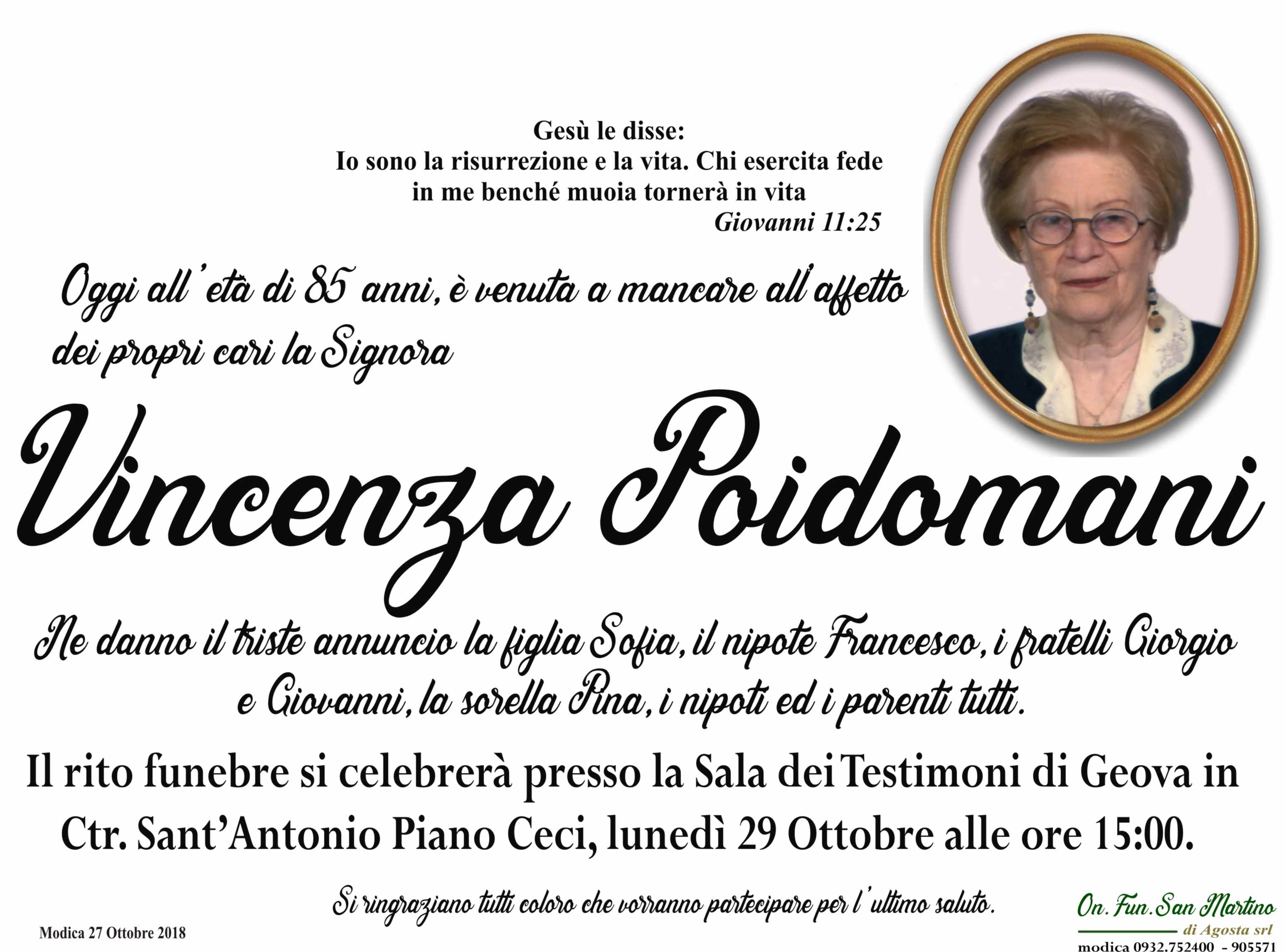 Gesù le disse:
Io sono la risurrezione e la vita. Chi esercita fede in me benché muoia tornerà in vita
Giovanni 11:25

Oggi all'età di 85 anni, è venuta a mancare all'affetto dei propri cari la Signora

Vincenza Poidomani

Ne danno il triste annuncio la figlia Sofia, il nipote Francesco, i fratelli Giorgio e Giovanni, la sorella Pina, i nipoti ed i parenti tutti.

Il rito funebre si celebrerà presso la Sala dei Testimoni di Geova in Ctr. Sant'Antonio Piano Ceci, lunedì 29 Ottobre alle ore 15:00.

Si ringraziano tutti coloro che vorranno partecipare per l'ultimo saluto.

Modica 27 Ottobre 2018

On. Fun. San Martino
di Agosta srl
modica 0932.752400 - 905571